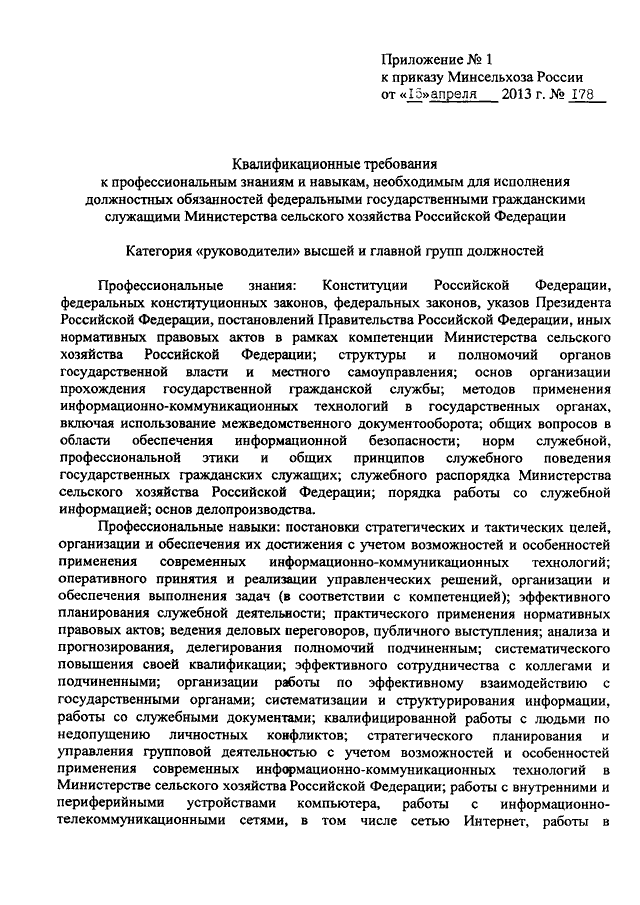 Приложение № 1
к приказу Минсельхоза России
от «15» апреля 2013 г. № 178

Квалификационные требования
к профессиональным знаниям и навыкам, необходимым для исполнения должностных обязанностей федеральными государственными гражданскими служащими Министерства сельского хозяйства Российской Федерации

Категория «руководители» высшей и главной групп должностей

Профессиональные знания: Конституции Российской Федерации, федеральных конституционных законов, федеральных законов, указов Президента Российской Федерации, постановлений Правительства Российской Федерации, иных нормативных правовых актов в рамках компетенции Министерства сельского хозяйства Российской Федерации; структуры и полномочий органов государственной власти и местного самоуправления; основ организации прохождения государственной гражданской службы; методов применения информационно-коммуникационных технологий в государственных органах, включая использование межведомственного документооборота; общих вопросов в области обеспечения информационной безопасности; норм служебной, профессиональной этики и общих принципов служебного поведения государственных гражданских служащих; служебного распорядка Министерства сельского хозяйства Российской Федерации; порядка работы со служебной информацией; основ делопроизводства.

Профессиональные навыки: постановки стратегических и тактических целей, организации и обеспечения их достижения с учетом возможностей и особенностей применения современных информационно-коммуникационных технологий; оперативного принятия и реализации управленческих решений, организации и обеспечения выполнения задач (в соответствии с компетенцией); эффективного планирования служебной деятельности; практического применения нормативных правовых актов; ведения деловых переговоров, публичного выступления; анализа и прогнозирования, делегирования полномочий подчиненным; систематического повышения своей квалификации; эффективного сотрудничества с коллегами и подчиненными; организации работы по эффективному взаимодействию с государственными органами; систематизации и структурирования информации, работы со служебными документами; квалифицированной работы с людьми по недопущению личностных конфликтов; стратегического планирования и управления групповой деятельностью с учетом возможностей и особенностей применения современных информационно-коммуникационных технологий в Министерстве сельского хозяйства Российской Федерации; работы с внутренними и периферийными устройствами компьютера, работы с информационно-телекоммуникационными сетями, в том числе сетью Интернет, работы в